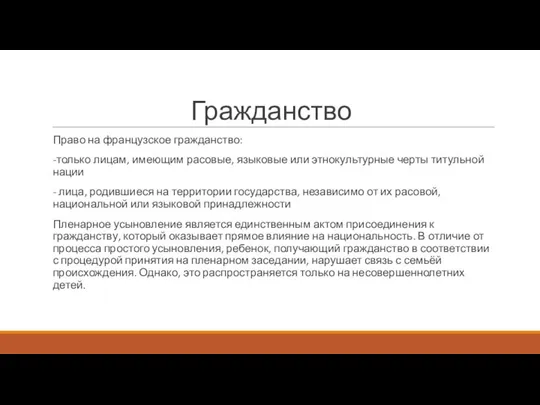 Гражданство

Право на французское гражданство:

-только лицам, имеющим расовые, языковые или этнокультурные черты титульной нации

- лица, родившиеся на территории государства, независимо от их расовой, национальной или языковой принадлежности

Пленарное усыновление является единственным актом присоединения к гражданству, который оказывает прямое влияние на национальность. В отличие от процесса простого усыновления, ребенок, получающий гражданство в соответствии с процедурой принятия на пленарном заседании, нарушает связь с семьёй происхождения. Однако, это распространяется только на несовершеннолетних детей.